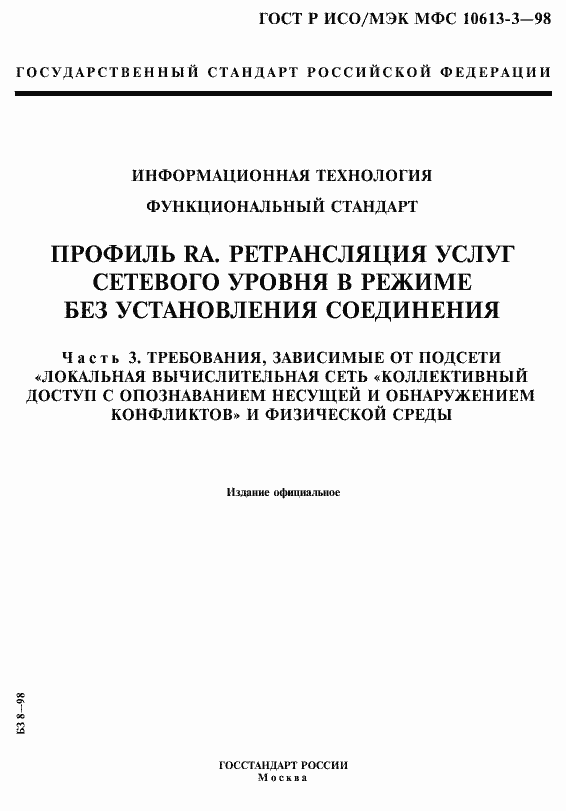 ГОСТ Р ИСО/МЭК МФС 10613-3—98

ГОСУДАРСТВЕННЫЙ СТАНДАРТ РОССИЙСКОЙ ФЕДЕРАЦИИ

ИНФОРМАЦИОННАЯ ТЕХНОЛОГИЯ

ФУНКЦИОНАЛЬНЫЙ СТАНДАРТ

ПРОФИЛЬ RA. РЕТРАНСЛЯЦИЯ УСЛУГ СЕТЕВОГО УРОВНЯ В РЕЖИМЕ БЕЗ УСТАНОВЛЕНИЯ СОЕДИНЕНИЯ

Часть 3. ТРЕБОВАНИЯ, ЗАВИСИМЫЕ ОТ ПОДСЕТИ «ЛОКАЛЬНАЯ ВЫЧИСЛИТЕЛЬНАЯ СЕТЬ «КОЛЛЕКТИВНЫЙ ДОСТУП С ОПОЗНАВАНИЕМ НЕСУЩЕЙ И ОБНАРУЖЕНИЕМ КОНФЛИКТОВ» И ФИЗИЧЕСКОЙ СРЕДЫ

Издание официальное

БЗ 8—98

ГОССТАНДАРТ РОССИИ
Москва